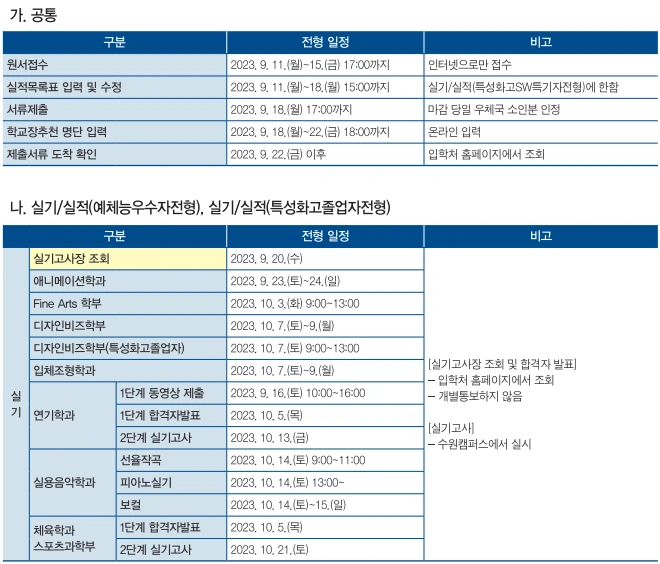 가. 공통

| 구분 | 전형 일정 | 비고 |
|---|---|---|
| 원서접수 | 2023. 9. 11.(월)~15.(금) 17:00까지 | 인터넷으로만 접수 |
| 실적목록표 입력 및 수정 | 2023. 9. 11.(월)~18.(월) 15:00까지 | 실기/실적(특성화고SW특기자전형)에 한함 |
| 서류제출 | 2023. 9. 18.(월) 17:00까지 | 마감 당일 우체국 소인분 인정 |
| 학교장추천 명단 입력 | 2023. 9. 18.(월)~22.(금) 18:00까지 | 온라인 입력 |
| 제출서류 도착 확인 | 2023. 9. 22.(금) 이후 | 입학처 홈페이지에서 조회 |

나. 실기/실적(예체능우수자전형), 실기/실적(특성화고졸업자전형)

| 구분 | | | 전형 일정 | 비고 |
|---|---|---|---|---|
| 실기 | 실기고사장 조회 | | 2023. 9. 20.(수) | [실기고사장 조회 및 합격자 발표] – 입학처 홈페이지에서 조회 – 개별통보하지 않음 [실기고사] – 수원캠퍼스에서 실시 |
| | 애니메이션학과 | | 2023. 9. 23.(토)~24.(일) | |
| | Fine Arts 학부 | | 2023. 10. 3.(화) 9:00~13:00 | |
| | 디자인비즈학부 | | 2023. 10. 7.(토)~9.(월) | |
| | 디자인비즈학부(특성화고졸업자) | | 2023. 10. 7.(토) 9:00~13:00 | |
| | 입체조형학과 | | 2023. 10. 7.(토)~9.(월) | |
| | 연기학과 | 1단계 동영상 제출 | 2023. 9. 16.(토) 10:00~16:00 | |
| | | 1단계 합격자발표 | 2023. 10. 5.(목) | |
| | | 2단계 실기고사 | 2023. 10. 13.(금) | |
| | 실용음악학과 | 선율작곡 | 2023. 10. 14.(토) 9:00~11:00 | |
| | | 피아노실기 | 2023. 10. 14.(토) 13:00~ | |
| | | 보컬 | 2023. 10. 14.(토)~15.(일) | |
| | 체육학과 스포츠과학부 | 1단계 합격자발표 | 2023. 10. 5.(목) | |
| | | 2단계 실기고사 | 2023. 10. 21.(토) | |